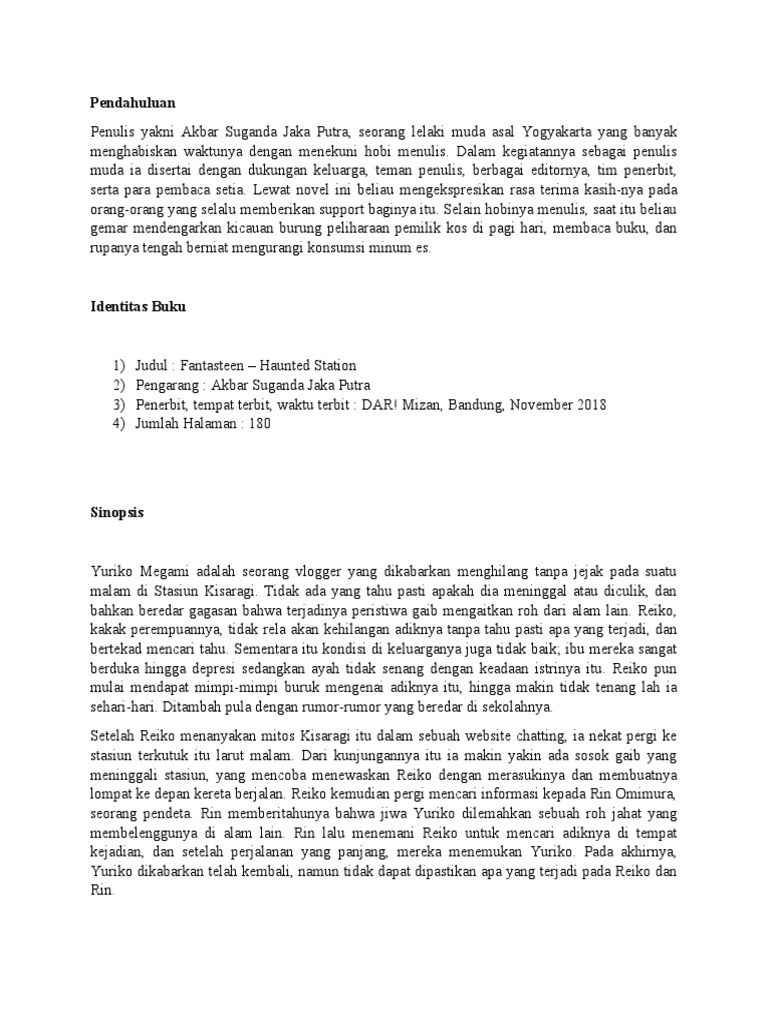 Pendahuluan

Penulis yakni Akbar Suganda Jaka Putra, seorang lelaki muda asal Yogyakarta yang banyak menghabiskan waktunya dengan menekuni hobi menulis. Dalam kegiatannya sebagai penulis muda ia disertai dengan dukungan keluarga, teman penulis, berbagai editornya, tim penerbit, serta para pembaca setia. Lewat novel ini beliau mengekspresikan rasa terima kasih-nya pada orang-orang yang selalu memberikan support baginya itu. Selain hobinya menulis, saat itu beliau gemar mendengarkan kicauan burung peliharaan pemilik kos di pagi hari, membaca buku, dan rupanya tengah berniat mengurangi konsumsi minum es.

Identitas Buku

1) Judul : Fantasteen – Haunted Station
2) Pengarang : Akbar Suganda Jaka Putra
3) Penerbit, tempat terbit, waktu terbit : DAR! Mizan, Bandung, November 2018
4) Jumlah Halaman : 180

Sinopsis

Yuriko Megami adalah seorang vlogger yang dikabarkan menghilang tanpa jejak pada suatu malam di Stasiun Kisaragi. Tidak ada yang tahu pasti apakah dia meninggal atau diculik, dan bahkan beredar gagasan bahwa terjadinya peristiwa gaib mengaitkan roh dari alam lain. Reiko, kakak perempuannya, tidak rela akan kehilangan adiknya tanpa tahu pasti apa yang terjadi, dan bertekad mencari tahu. Sementara itu kondisi di keluarganya juga tidak baik; ibu mereka sangat berduka hingga depresi sedangkan ayah tidak senang dengan keadaan istrinya itu. Reiko pun mulai mendapat mimpi-mimpi buruk mengenai adiknya itu, hingga makin tidak tenang lah ia sehari-hari. Ditambah pula dengan rumor-rumor yang beredar di sekolahnya.

Setelah Reiko menanyakan mitos Kisaragi itu dalam sebuah website chatting, ia nekat pergi ke stasiun terkutuk itu larut malam. Dari kunjungannya itu ia makin yakin ada sosok gaib yang meninggali stasiun, yang mencoba menewaskan Reiko dengan merasukinya dan membuatnya lompat ke depan kereta berjalan. Reiko kemudian pergi mencari informasi kepada Rin Omimura, seorang pendeta. Rin memberitahunya bahwa jiwa Yuriko dilemahkan sebuah roh jahat yang membelenggunya di alam lain. Rin lalu menemani Reiko untuk mencari adiknya di tempat kejadian, dan setelah perjalanan yang panjang, mereka menemukan Yuriko. Pada akhirnya, Yuriko dikabarkan telah kembali, namun tidak dapat dipastikan apa yang terjadi pada Reiko dan Rin.